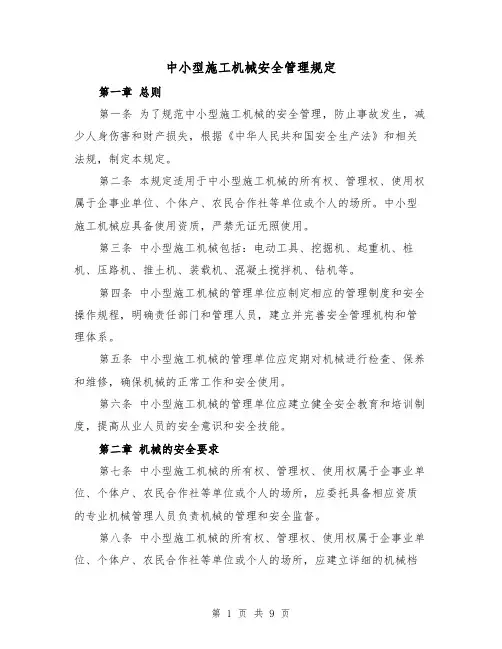 中小型施工机械安全管理规定

第一章 总则

第一条 为了规范中小型施工机械的安全管理，防止事故发生，减少人身伤害和财产损失，根据《中华人民共和国安全生产法》和相关法规，制定本规定。

第二条 本规定适用于中小型施工机械的所有权、管理权、使用权属于企事业单位、个体户、农民合作社等单位或个人的场所。中小型施工机械应具备使用资质，严禁无证无照使用。

第三条 中小型施工机械包括：电动工具、挖掘机、起重机、桩机、压路机、推土机、装载机、混凝土搅拌机、钻机等。

第四条 中小型施工机械的管理单位应制定相应的管理制度和安全操作规程，明确责任部门和管理人员，建立并完善安全管理机构和管理体系。

第五条 中小型施工机械的管理单位应定期对机械进行检查、保养和维修，确保机械的正常工作和安全使用。

第六条 中小型施工机械的管理单位应建立健全安全教育和培训制度，提高从业人员的安全意识和安全技能。

第二章 机械的安全要求

第七条 中小型施工机械的所有权、管理权、使用权属于企事业单位、个体户、农民合作社等单位或个人的场所，应委托具备相应资质的专业机械管理人员负责机械的管理和安全监督。

第八条 中小型施工机械的所有权、管理权、使用权属于企事业单位、个体户、农民合作社等单位或个人的场所，应建立详细的机械档

第 1 页 共 9 页